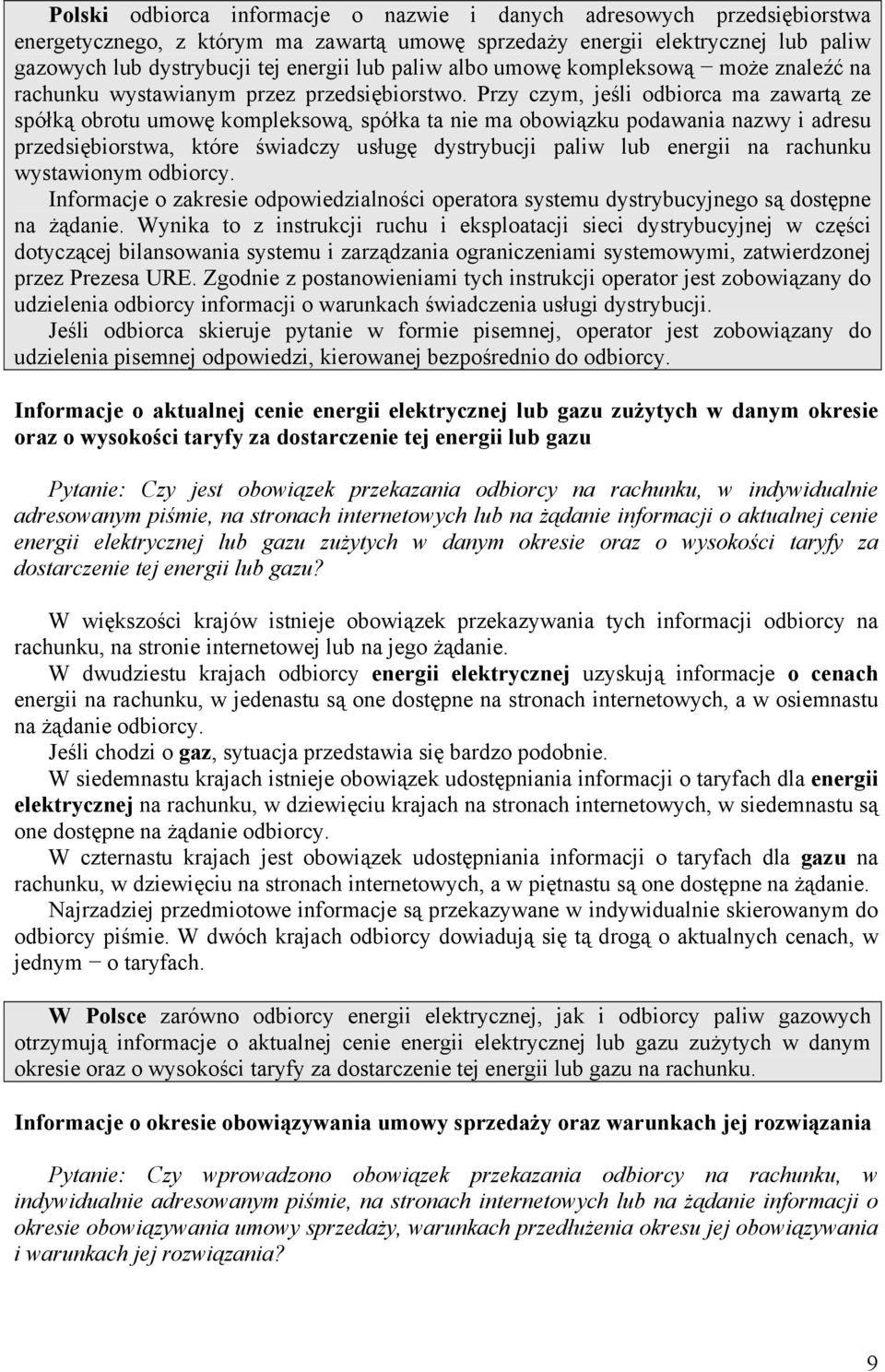 Polski odbiorca informacje o nazwie i danych adresowych przedsiębiorstwa energetycznego, z którym ma zawartą umowę sprzedaży energii elektrycznej lub paliw gazowych lub dystrybucji tej energii lub paliw albo umowę kompleksową − może znaleźć na rachunku wystawianym przez przedsiębiorstwo. Przy czym, jeśli odbiorca ma zawartą ze spółką obrotu umowę kompleksową, spółka ta nie ma obowiązku podawania nazwy i adresu przedsiębiorstwa, które świadczy usługę dystrybucji paliw lub energii na rachunku wystawionym odbiorcy.

Informacje o zakresie odpowiedzialności operatora systemu dystrybucyjnego są dostępne na żądanie. Wynika to z instrukcji ruchu i eksploatacji sieci dystrybucyjnej w części dotyczącej bilansowania systemu i zarządzania ograniczeniami systemowymi, zatwierdzonej przez Prezesa URE. Zgodnie z postanowieniami tych instrukcji operator jest zobowiązany do udzielenia odbiorcy informacji o warunkach świadczenia usługi dystrybucji.

Jeśli odbiorca skieruje pytanie w formie pisemnej, operator jest zobowiązany do udzielenia pisemnej odpowiedzi, kierowanej bezpośrednio do odbiorcy.

Informacje o aktualnej cenie energii elektrycznej lub gazu zużytych w danym okresie oraz o wysokości taryfy za dostarczenie tej energii lub gazu

Pytanie: Czy jest obowiązek przekazania odbiorcy na rachunku, w indywidualnie adresowanym piśmie, na stronach internetowych lub na żądanie informacji o aktualnej cenie energii elektrycznej lub gazu zużytych w danym okresie oraz o wysokości taryfy za dostarczenie tej energii lub gazu?

W większości krajów istnieje obowiązek przekazywania tych informacji odbiorcy na rachunku, na stronie internetowej lub na jego żądanie.

W dwudziestu krajach odbiorcy energii elektrycznej uzyskują informacje o cenach energii na rachunku, w jedenastu są one dostępne na stronach internetowych, a w osiemnastu na żądanie odbiorcy.

Jeśli chodzi o gaz, sytuacja przedstawia się bardzo podobnie.

W siedemnastu krajach istnieje obowiązek udostępniania informacji o taryfach dla energii elektrycznej na rachunku, w dziewięciu krajach na stronach internetowych, w siedemnastu są one dostępne na żądanie odbiorcy.

W czternastu krajach jest obowiązek udostępniania informacji o taryfach dla gazu na rachunku, w dziewięciu na stronach internetowych, a w piętnastu są one dostępne na żądanie.

Najrzadziej przedmiotowe informacje są przekazywane w indywidualnie skierowanym do odbiorcy piśmie. W dwóch krajach odbiorcy dowiadują się tą drogą o aktualnych cenach, w jednym − o taryfach.

W Polsce zarówno odbiorcy energii elektrycznej, jak i odbiorcy paliw gazowych otrzymują informacje o aktualnej cenie energii elektrycznej lub gazu zużytych w danym okresie oraz o wysokości taryfy za dostarczenie tej energii lub gazu na rachunku.

Informacje o okresie obowiązywania umowy sprzedaży oraz warunkach jej rozwiązania

Pytanie: Czy wprowadzono obowiązek przekazania odbiorcy na rachunku, w indywidualnie adresowanym piśmie, na stronach internetowych lub na żądanie informacji o okresie obowiązywania umowy sprzedaży, warunkach przedłużenia okresu jej obowiązywania i warunkach jej rozwiązania?

9